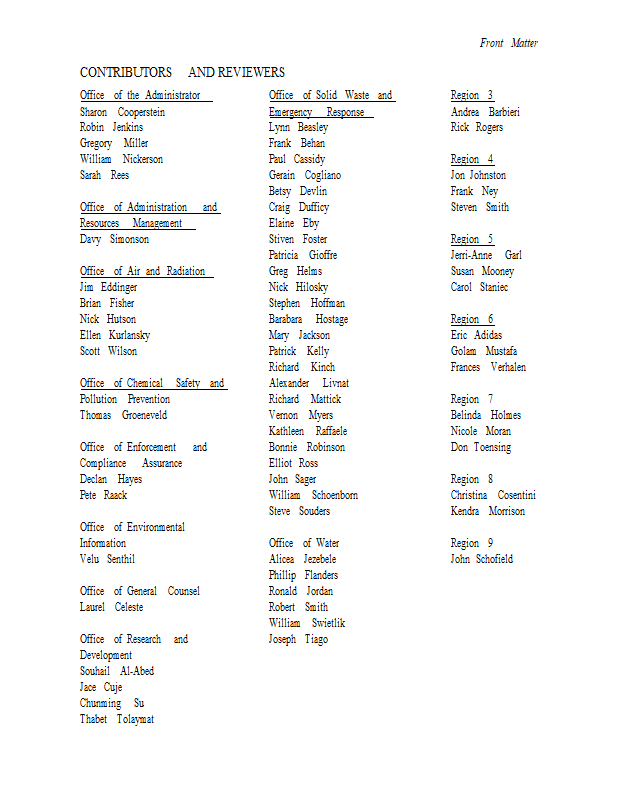 Front Matter

CONTRIBUTORS AND REVIEWERS

Office of the Administrator
Sharon Cooperstein
Robin Jenkins
Gregory Miller
William Nickerson
Sarah Rees

Office of Administration and Resources Management
Davy Simonson

Office of Air and Radiation
Jim Eddinger
Brian Fisher
Nick Hutson
Ellen Kurlansky
Scott Wilson

Office of Chemical Safety and Pollution Prevention
Thomas Groeneveld

Office of Enforcement and Compliance Assurance
Declan Hayes
Pete Raack

Office of Environmental Information
Velu Senthil

Office of General Counsel
Laurel Celeste

Office of Research and Development
Souhail Al-Abed
Jace Cuje
Chunming Su
Thabet Tolaymat

Office of Solid Waste and Emergency Response
Lynn Beasley
Frank Behan
Paul Cassidy
Gerain Cogliano
Betsy Devlin
Craig Dufficy
Elaine Eby
Stiven Foster
Patricia Gioffre
Greg Helms
Nick Hilosky
Stephen Hoffman
Barabara Hostage
Mary Jackson
Patrick Kelly
Richard Kinch
Alexander Livnat
Richard Mattick
Vernon Myers
Kathleen Raffaele
Bonnie Robinson
Elliot Ross
John Sager
William Schoenborn
Steve Souders

Office of Water
Alicea Jezebele
Phillip Flanders
Ronald Jordan
Robert Smith
William Swietlik
Joseph Tiago

Region 3
Andrea Barbieri
Rick Rogers

Region 4
Jon Johnston
Frank Ney
Steven Smith

Region 5
Jerri-Anne Garl
Susan Mooney
Carol Staniec

Region 6
Eric Adidas
Golam Mustafa
Frances Verhalen

Region 7
Belinda Holmes
Nicole Moran
Don Toensing

Region 8
Christina Cosentini
Kendra Morrison

Region 9
John Schofield